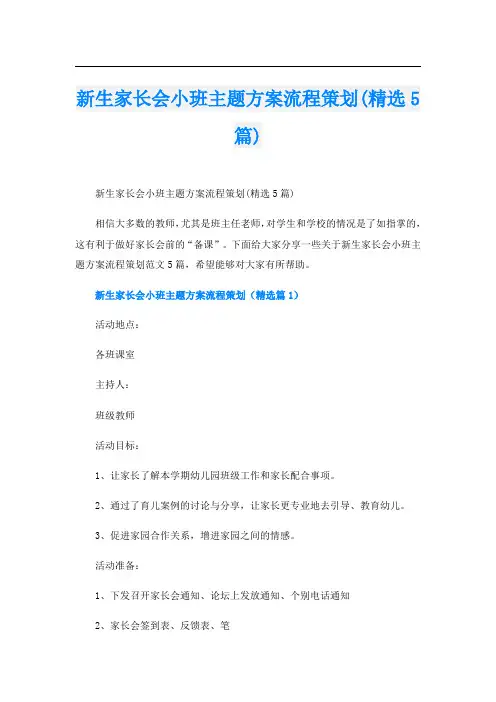 新生家长会小班主题方案流程策划(精选5篇)

新生家长会小班主题方案流程策划(精选5篇)

相信大多数的教师,尤其是班主任老师,对学生和学校的情况是了如指掌的,这有利于做好家长会前的“备课”。下面给大家分享一些关于新生家长会小班主题方案流程策划范文5篇,希望能够对大家有所帮助。

新生家长会小班主题方案流程策划(精选篇1)

活动地点:

各班课室

主持人:

班级教师

活动目标:

1、让家长了解本学期幼儿园班级工作和家长配合事项。

2、通过了育儿案例的讨论与分享,让家长更专业地去引导、教育幼儿。

3、促进家园合作关系,增进家园之间的情感。

活动准备:

1、下发召开家长会通知、论坛上发放通知、个别电话通知

2、家长会签到表、反馈表、笔